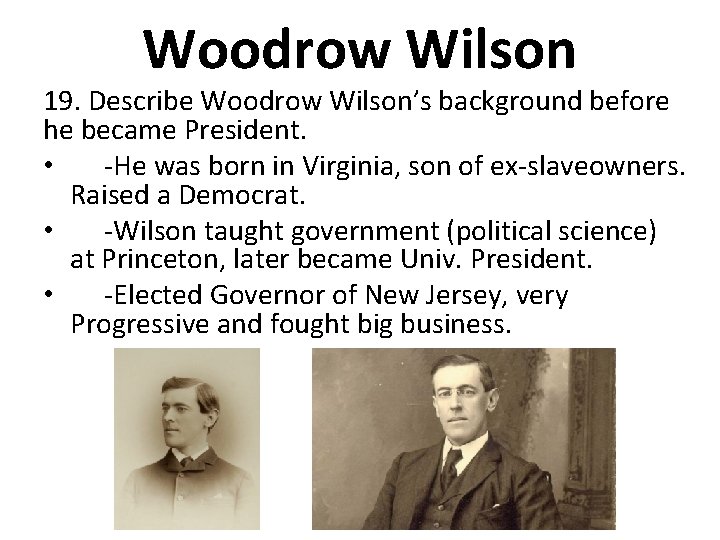 Woodrow Wilson

19. Describe Woodrow Wilson's background before he became President.

• -He was born in Virginia, son of ex-slaveowners. Raised a Democrat.

• -Wilson taught government (political science) at Princeton, later became Univ. President.

• -Elected Governor of New Jersey, very Progressive and fought big business.